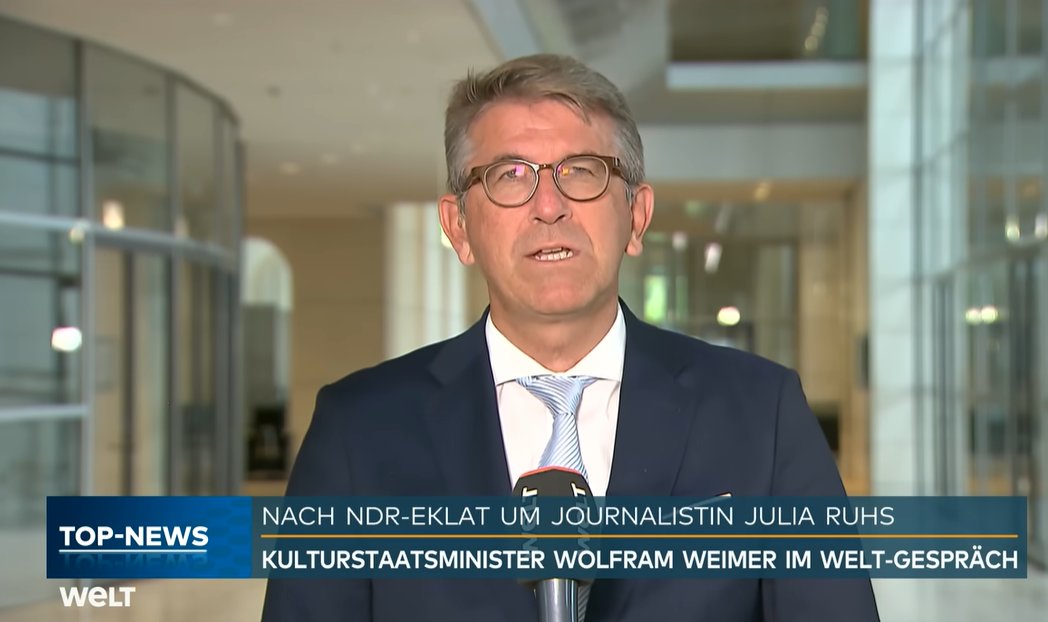 TOP-NEWS
NACH NDR-EKLAT UM JOURNALISTIN JULIA RUHS
KULTURSTAATSMINISTER WOLFRAM WEIMER IM WELT-GESPRÄCH
WELT